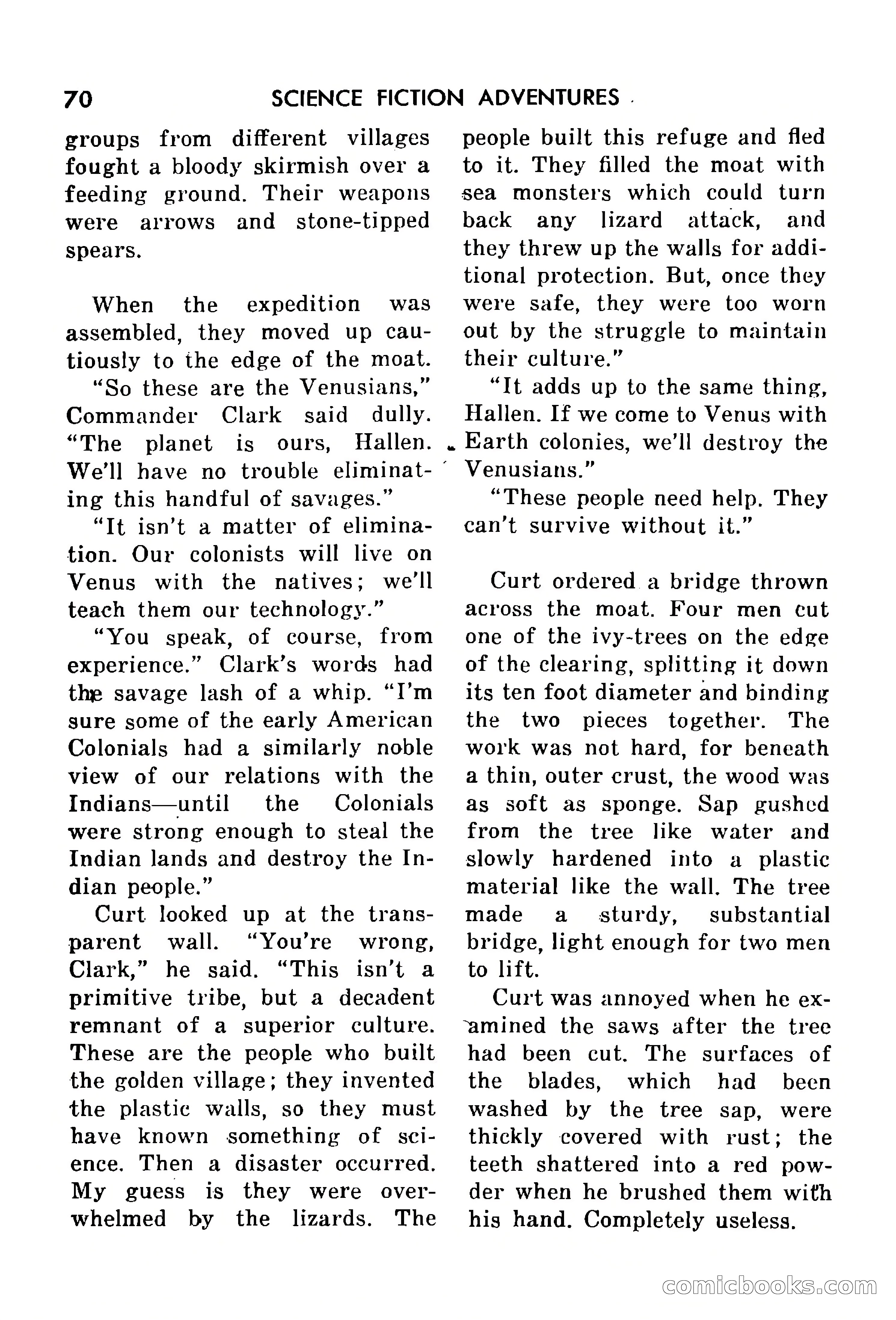 70 SCIENCE FICTION ADVENTURES

groups from different villages fought a bloody skirmish over a feeding ground. Their weapons were arrows and stone-tipped spears.

When the expedition was assembled, they moved up cautiously to the edge of the moat.

"So these are the Venusians," Commander Clark said dully. "The planet is ours, Hallen. We'll have no trouble eliminating this handful of savages."

"It isn't a matter of elimination. Our colonists will live on Venus with the natives; we'll teach them our technology."

"You speak, of course, from experience." Clark's words had the savage lash of a whip. "I'm sure some of the early American Colonials had a similarly noble view of our relations with the Indians—until the Colonials were strong enough to steal the Indian lands and destroy the Indian people."

Curt looked up at the transparent wall. "You're wrong, Clark," he said. "This isn't a primitive tribe, but a decadent remnant of a superior culture. These are the people who built the golden village; they invented the plastic walls, so they must have known something of science. Then a disaster occurred. My guess is they were overwhelmed by the lizards. The people built this refuge and fled to it. They filled the moat with sea monsters which could turn back any lizard attack, and they threw up the walls for additional protection. But, once they were safe, they were too worn out by the struggle to maintain their culture."

"It adds up to the same thing, Hallen. If we come to Venus with Earth colonies, we'll destroy the Venusians."

"These people need help. They can't survive without it."

Curt ordered a bridge thrown across the moat. Four men cut one of the ivy-trees on the edge of the clearing, splitting it down its ten foot diameter and binding the two pieces together. The work was not hard, for beneath a thin, outer crust, the wood was as soft as sponge. Sap gushed from the tree like water and slowly hardened into a plastic material like the wall. The tree made a sturdy, substantial bridge, light enough for two men to lift.

Curt was annoyed when he examined the saws after the tree had been cut. The surfaces of the blades, which had been washed by the tree sap, were thickly covered with rust; the teeth shattered into a red powder when he brushed them with his hand. Completely useless.

comicbooks.com